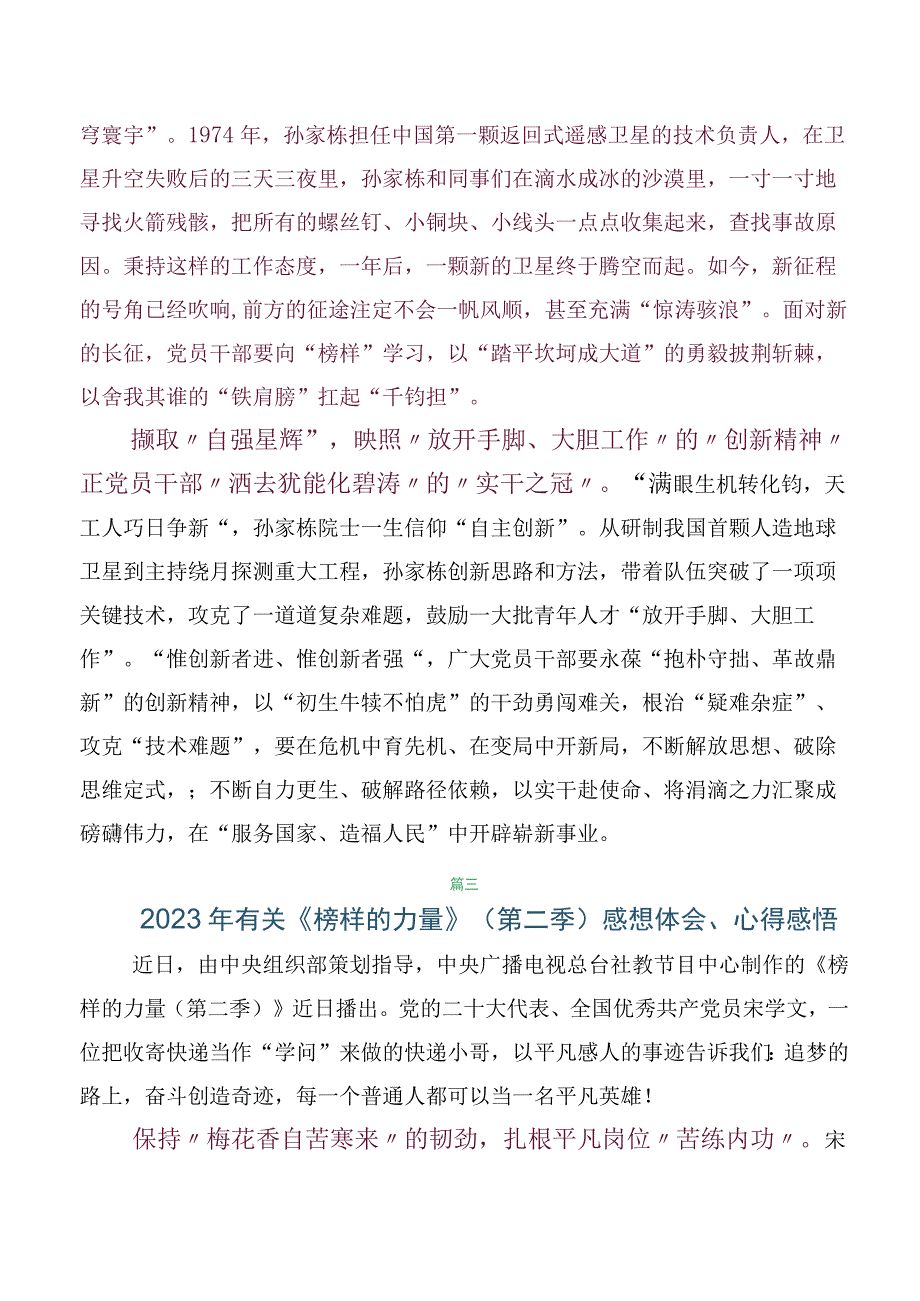 穹寰宇”。1974年，孙家栋担任中国第一颗返回式遥感卫星的技术负责人，在卫星升空失败后的三天三夜里，孙家栋和同事们在滴水成冰的沙漠里，一寸一寸地寻找火箭残骸，把所有的螺丝钉、小铜块、小线头一点点收集起来，查找事故原因。秉持这样的工作态度，一年后，一颗新的卫星终于腾空而起。如今，新征程的号角已经吹响，前方的征途注定不会一帆风顺，甚至充满“惊涛骇浪”。面对新的长征，党员干部要向“榜样”学习，以“踏平坎坷成大道”的勇毅披荆斩棘，以舍我其谁的“铁肩膀”扛起“千钧担”。

撷取〃自强星辉”，映照〃放开手脚、大胆工作〃的〃创新精神〃正党员干部〃洒去犹能化碧涛〃的〃实干之冠〃。“满眼生机转化钧，天工人巧日争新“，孙家栋院士一生信仰“自主创新”。从研制我国首颗人造地球卫星到主持绕月探测重大工程，孙家栋创新思路和方法，带着队伍突破了一项项关键技术，攻克了一道道复杂难题，鼓励一大批青年人才“放开手脚、大胆工作”。“惟创新者进、惟创新者强“，广大党员干部要永葆“抱朴守拙、革故鼎新”的创新精神，以“初生牛犊不怕虎”的干劲勇闯难关，根治“疑难杂症”、攻克“技术难题”，要在危机中育先机、在变局中开新局，不断解放思想、破除思维定式，；不断自力更生、破解路径依赖，以实干赴使命、将涓滴之力汇聚成磅礴伟力，在“服务国家、造福人民”中开辟崭新事业。

篇三

2023年有关《榜样的力量》（第二季）感想体会、心得感悟

近日，由中央组织部策划指导，中央广播电视总台社教节目中心制作的《榜样的力量（第二季）》近日播出。党的二十大代表、全国优秀共产党员宋学文，一位把收寄快递当作“学问”来做的快递小哥，以平凡感人的事迹告诉我们：追梦的路上，奋斗创造奇迹，每一个普通人都可以当一名平凡英雄！

保持〃梅花香自苦寒来〃的韧劲，扎根平凡岗位〃苦练内功〃。宋